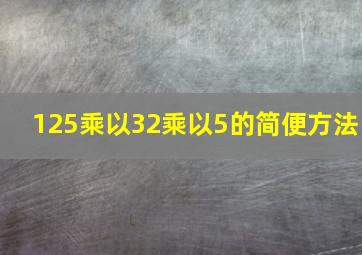 125乘以32乘以5的简便方法